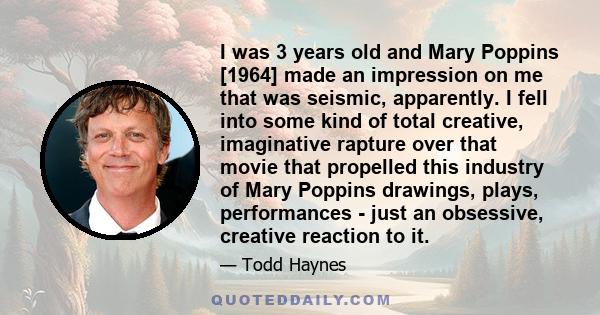 I was 3 years old and Mary Poppins [1964] made an impression on me that was seismic, apparently. I fell into some kind of total creative, imaginative rapture over that movie that propelled this industry of Mary Poppins drawings, plays, performances - just an obsessive, creative reaction to it.

— Todd Haynes

QUOTEDDAILY.COM